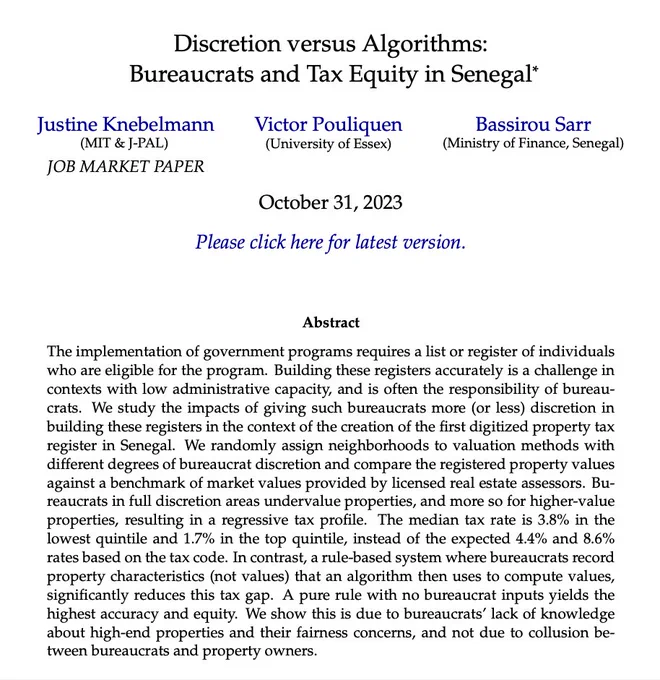 Discretion versus Algorithms:
Bureaucrats and Tax Equity in Senegal*

Justine Knebelmann
(MIT & J-PAL)
JOB MARKET PAPER

Victor Pouliquen
(University of Essex)

Bassirou Sarr
(Ministry of Finance, Senegal)

October 31, 2023

Please click here for latest version.

Abstract

The implementation of government programs requires a list or register of individuals who are eligible for the program. Building these registers accurately is a challenge in contexts with low administrative capacity, and is often the responsibility of bureaucrats. We study the impacts of giving such bureaucrats more (or less) discretion in building these registers in the context of the creation of the first digitized property tax register in Senegal. We randomly assign neighborhoods to valuation methods with different degrees of bureaucrat discretion and compare the registered property values against a benchmark of market values provided by licensed real estate assessors. Bureaucrats in full discretion areas undervalue properties, and more so for higher-value properties, resulting in a regressive tax profile. The median tax rate is 3.8% in the lowest quintile and 1.7% in the top quintile, instead of the expected 4.4% and 8.6% rates based on the tax code. In contrast, a rule-based system where bureaucrats record property characteristics (not values) that an algorithm then uses to compute values, significantly reduces this tax gap. A pure rule with no bureaucrat inputs yields the highest accuracy and equity. We show this is due to bureaucrats' lack of knowledge about high-end properties and their fairness concerns, and not due to collusion between bureaucrats and property owners.